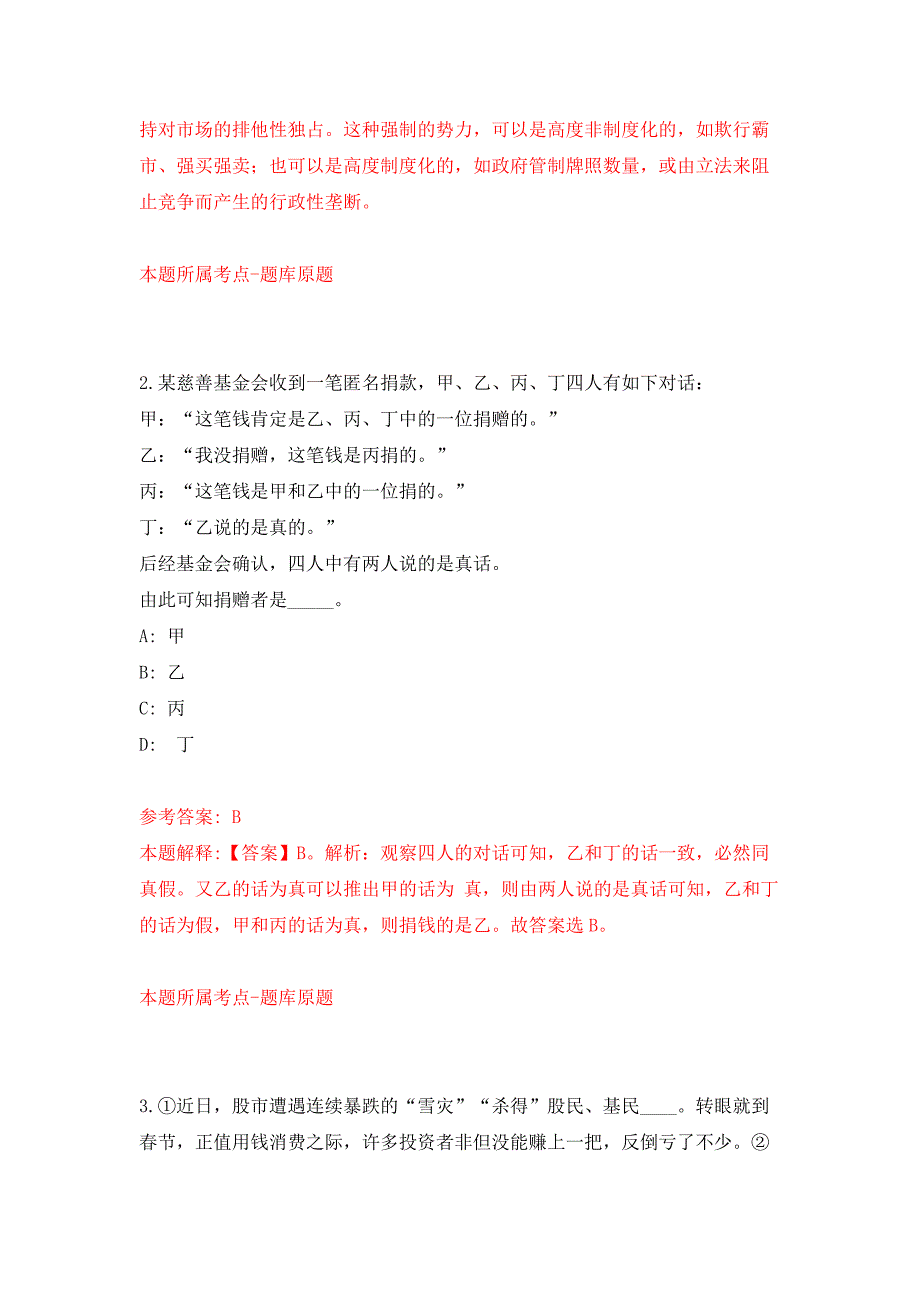 持对市场的排他性独占。这种强制的势力，可以是高度非制度化的，如欺行霸市、强买强卖；也可以是高度制度化的，如政府管制牌照数量，或由立法来阻止竞争而产生的行政性垄断。

本题所属考点-题库原题

2.某慈善基金会收到一笔匿名捐款，甲、乙、丙、丁四人有如下对话：
甲：“这笔钱肯定是乙、丙、丁中的一位捐赠的。”
乙：“我没捐赠，这笔钱是丙捐的。”
丙：“这笔钱是甲和乙中的一位捐的。”
丁：“乙说的是真的。”
后经基金会确认，四人中有两人说的是真话。
由此可知捐赠者是_____。
A: 甲
B: 乙
C: 丙
D: 丁

参考答案: B
本题解释:【答案】B。解析：观察四人的对话可知，乙和丁的话一致，必然同真假。又乙的话为真可以推出甲的话为 真，则由两人说的是真话可知，乙和丁的话为假，甲和丙的话为真，则捐钱的是乙。故答案选 B。

本题所属考点-题库原题

3.①近日，股市遭遇连续暴跌的“雪灾”“杀得”股民、基民____。转眼就到春节，正值用钱消费之际，许多投资者非但没能赚上一把，反倒亏了不少。②